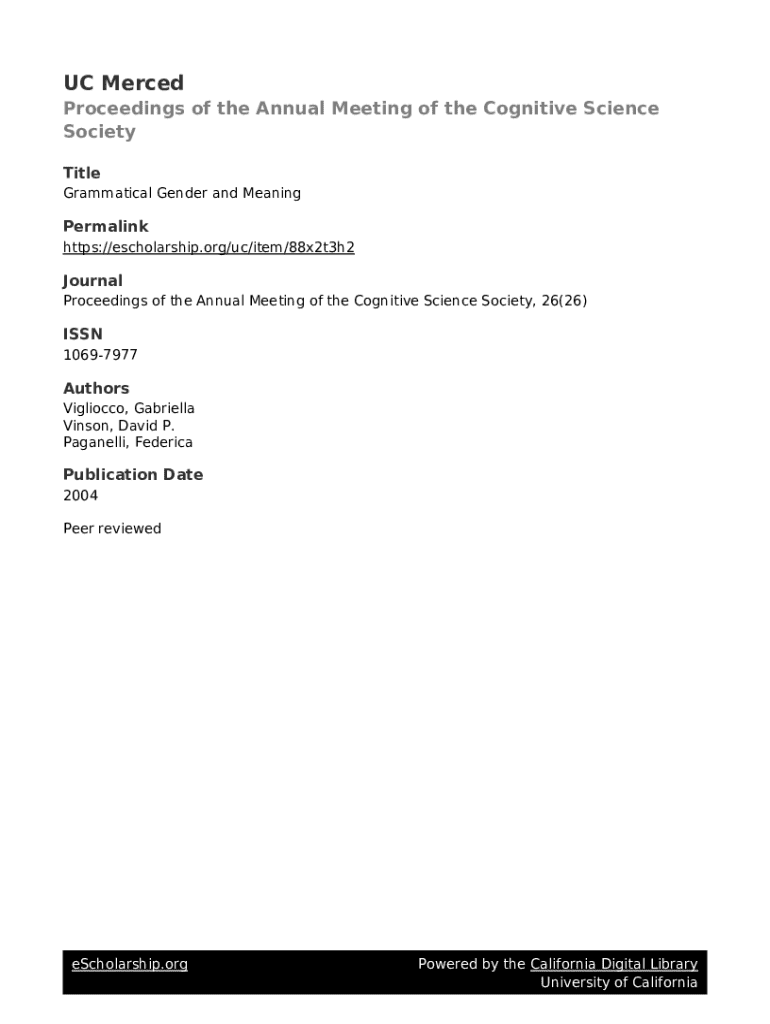 UC Merced
Proceedings of the Annual Meeting of the Cognitive Science Society

Title
Grammatical Gender and Meaning

Permalink
https://escholarship.org/uc/item/88x2t3h2

Journal
Proceedings of the Annual Meeting of the Cognitive Science Society, 26(26)

ISSN
1069-7977

Authors
Vigliocco, Gabriella
Vinson, David P.
Paganelli, Federica

Publication Date
2004

Peer reviewed

eScholarship.org

Powered by the California Digital Library
University of California